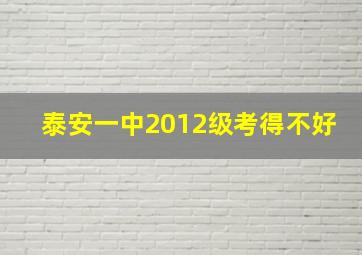 泰安一中2012级考得不好